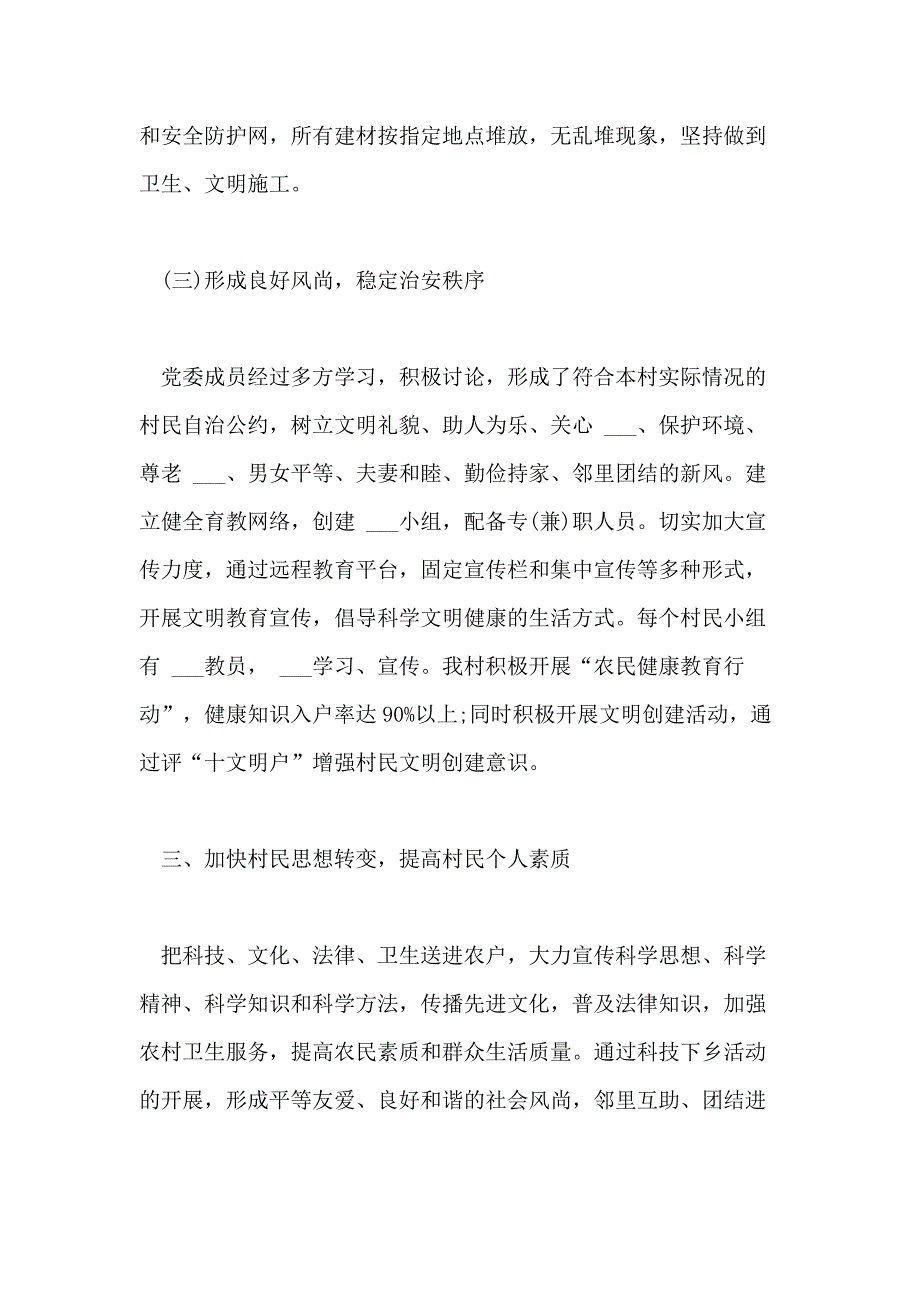 和安全防护网，所有建材按指定地点堆放，无乱堆现象，坚持做到卫生、文明施工。

(三)形成良好风尚，稳定治安秩序

党委成员经过多方学习，积极讨论，形成了符合本村实际情况的村民自治公约，树立文明礼貌、助人为乐、关心 ___、保护环境、尊老 ___、男女平等、夫妻和睦、勤俭持家、邻里团结的新风。建立健全育教网络，创建 ___小组，配备专(兼)职人员。切实加大宣传力度，通过远程教育平台，固定宣传栏和集中宣传等多种形式，开展文明教育宣传，倡导科学文明健康的生活方式。每个村民小组有 ___教员， ___学习、宣传。我村积极开展“农民健康教育行动”，健康知识入户率达 90%以上;同时积极开展文明创建活动，通过评“十文明户”增强村民文明创建意识。

三、加快村民思想转变，提高村民个人素质

把科技、文化、法律、卫生送进农户，大力宣传科学思想、科学精神、科学知识和科学方法，传播先进文化，普及法律知识，加强农村卫生服务，提高农民素质和群众生活质量。通过科技下乡活动的开展，形成平等友爱、良好和谐的社会风尚，邻里互助、团结进